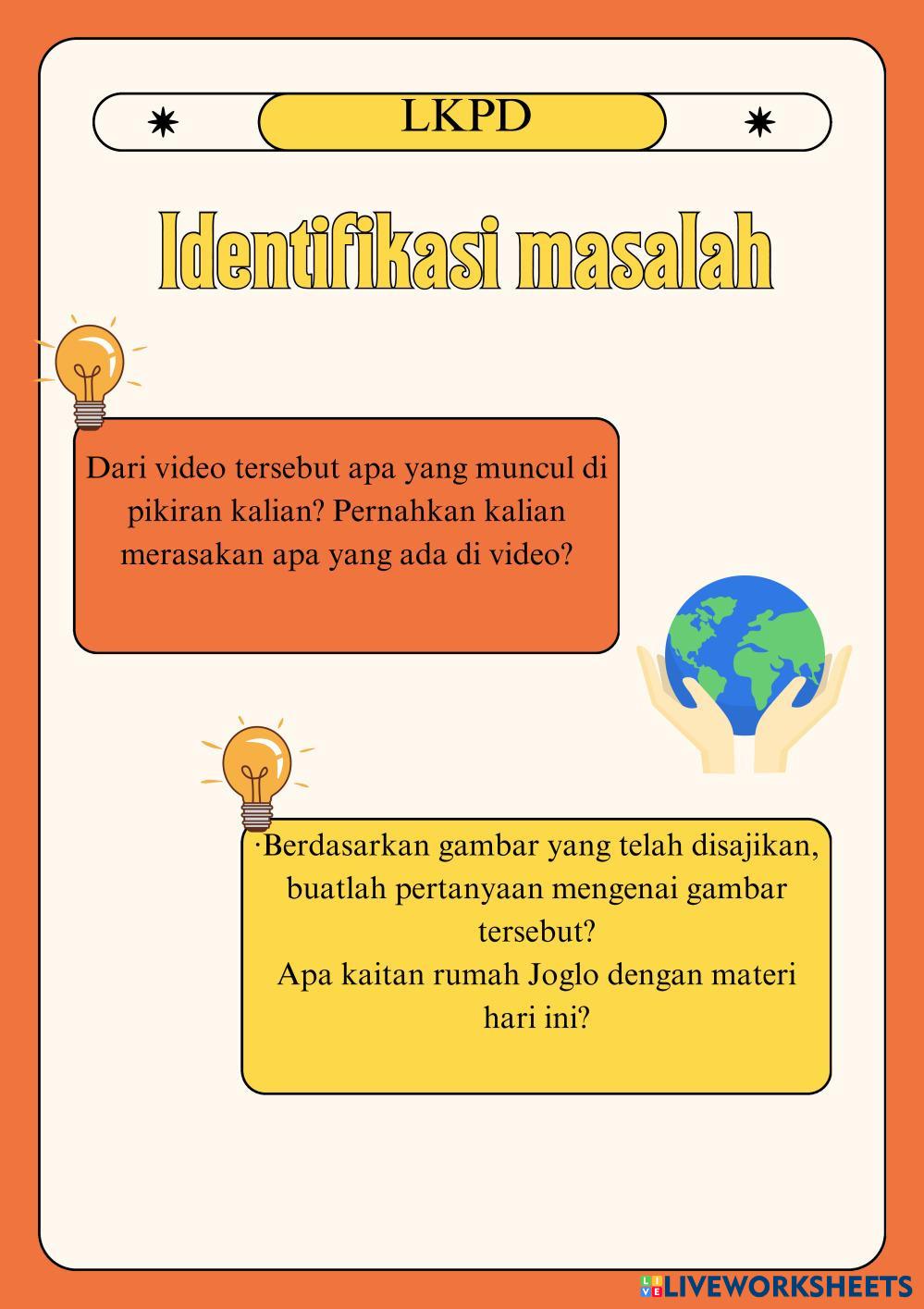 LKPD

Identifikasi masalah

Dari video tersebut apa yang muncul di pikiran kalian? Pernahkan kalian merasakan apa yang ada di video?

·Berdasarkan gambar yang telah disajikan, buatlah pertanyaan mengenai gambar tersebut?
Apa kaitan rumah Joglo dengan materi hari ini?

LIVEWORKSHEETS